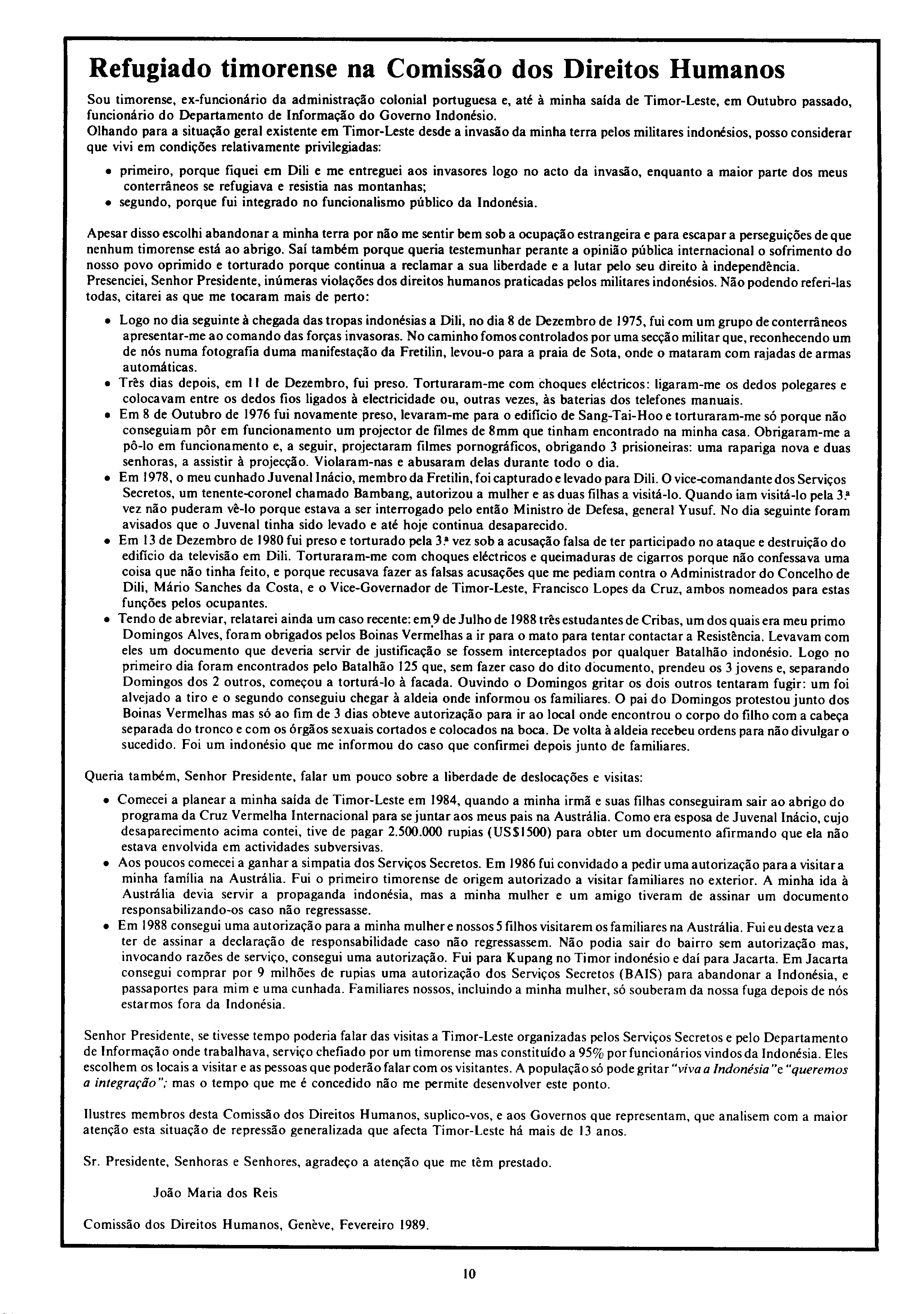 Refugiado timorense na Comissão dos Direitos Humanos

Sou timorense, ex-funcionário da administração colonial portuguesa e, até à minha saída de Timor-Leste, em Outubro passado, funcionário do Departamento de Informação do Governo Indonésio.
Olhando para a situação geral existente em Timor-Leste desde a invasão da minha terra pelos militares indonésios, posso considerar que vivi em condições relativamente privilegiadas:

• primeiro, porque fiquei em Dili e me entreguei aos invasores logo no acto da invasão, enquanto a maior parte dos meus conterrâneos se refugiava e resistia nas montanhas;
• segundo, porque fui integrado no funcionalismo público da Indonésia.

Apesar disso escolhi abandonar a minha terra por não me sentir bem sob a ocupação estrangeira e para escapar a perseguições de que nenhum timorense está ao abrigo. Saí também porque queria testemunhar perante a opinião pública internacional o sofrimento do nosso povo oprimido e torturado porque continua a reclamar a sua liberdade e a lutar pelo seu direito à independência.
Presenciei, Senhor Presidente, inúmeras violações dos direitos humanos praticadas pelos militares indonésios. Não podendo referi-las todas, citarei as que me tocaram mais de perto:

• Logo no dia seguinte à chegada das tropas indonésias a Dili, no dia 8 de Dezembro de 1975, fui com um grupo de conterrâneos apresentar-me ao comando das forças invasoras. No caminho fomos controlados por uma secção militar que, reconhecendo um de nós numa fotografia duma manifestação da Fretilin, levou-o para a praia de Sota, onde o mataram com rajadas de armas automáticas.
• Três dias depois, em 11 de Dezembro, fui preso. Torturaram-me com choques eléctricos: ligaram-me os dedos polegares e colocavam entre os dedos fios ligados à electricidade ou, outras vezes, às baterias dos telefones manuais.
• Em 8 de Outubro de 1976 fui novamente preso, levaram-me para o edifício de Sang-Tai-Hoo e torturaram-me só porque não conseguiam pôr em funcionamento um projector de filmes de 8mm que tinham encontrado na minha casa. Obrigaram-me a pô-lo em funcionamento e, a seguir, projectaram filmes pornográficos, obrigando 3 prisioneiras: uma rapariga nova e duas senhoras, a assistir à projecção. Violaram-nas e abusaram delas durante todo o dia.
• Em 1978, o meu cunhado Juvenal Inácio, membro da Fretilin, foi capturado e levado para Dili. O vice-comandante dos Serviços Secretos, um tenente-coronel chamado Bambang, autorizou a mulher e as duas filhas a visitá-lo. Quando iam visitá-lo pela 3.ª vez não puderam vê-lo porque estava a ser interrogado pelo então Ministro de Defesa, general Yusuf. No dia seguinte foram avisados que o Juvenal tinha sido levado e até hoje continua desaparecido.
• Em 13 de Dezembro de 1980 fui preso e torturado pela 3.ª vez sob a acusação falsa de ter participado no ataque e destruição do edifício da televisão em Dili. Torturaram-me com choques eléctricos e queimaduras de cigarros porque não confessava uma coisa que não tinha feito, e porque recusava fazer as falsas acusações que me pediam contra o Administrador do Concelho de Dili, Mário Sanches da Costa, e o Vice-Governador de Timor-Leste, Francisco Lopes da Cruz, ambos nomeados para estas funções pelos ocupantes.
• Tendo de abreviar, relatarei ainda um caso recente: em 9 de Julho de 1988 três estudantes de Cribas, um dos quais era meu primo Domingos Alves, foram obrigados pelos Boinas Vermelhas a ir para o mato para tentar contactar a Resistência. Levavam com eles um documento que deveria servir de justificação se fossem interceptados por qualquer Batalhão indonésio. Logo no primeiro dia foram encontrados pelo Batalhão 125 que, sem fazer caso do dito documento, prendeu os 3 jovens e, separando Domingos dos 2 outros, começou a torturá-lo à facada. Ouvindo o Domingos gritar os dois outros tentaram fugir: um foi alvejado a tiro e o segundo conseguiu chegar à aldeia onde informou os familiares. O pai do Domingos protestou junto dos Boinas Vermelhas mas só ao fim de 3 dias obteve autorização para ir ao local onde encontrou o corpo do filho com a cabeça separada do tronco e com os órgãos sexuais cortados e colocados na boca. De volta à aldeia recebeu ordens para não divulgar o sucedido. Foi um indonésio que me informou do caso que confirmei depois junto de familiares.

Queria também, Senhor Presidente, falar um pouco sobre a liberdade de deslocações e visitas:

• Comecei a planear a minha saída de Timor-Leste em 1984, quando a minha irmã e suas filhas conseguiram sair ao abrigo do programa da Cruz Vermelha Internacional para se juntar aos meus pais na Austrália. Como era esposa de Juvenal Inácio, cujo desaparecimento acima contei, tive de pagar 2.500.000 rupias (US$1500) para obter um documento afirmando que ela não estava envolvida em actividades subversivas.
• Aos poucos comecei a ganhar a simpatia dos Serviços Secretos. Em 1986 fui convidado a pedir uma autorização para a visitar a minha família na Austrália. Fui o primeiro timorense de origem autorizado a visitar familiares no exterior. A minha ida à Austrália devia servir a propaganda indonésia, mas a minha mulher e um amigo tiveram de assinar um documento responsabilizando-os caso não regressasse.
• Em 1988 consegui uma autorização para a minha mulher e nossos 5 filhos visitarem os familiares na Austrália. Fui eu desta vez a ter de assinar a declaração de responsabilidade caso não regressassem. Não podia sair do bairro sem autorização mas, invocando razões de serviço, consegui uma autorização. Fui para Kupang no Timor indonésio e daí para Jacarta. Em Jacarta consegui comprar por 9 milhões de rupias uma autorização dos Serviços Secretos (BAIS) para abandonar a Indonésia, e passaportes para mim e uma cunhada. Familiares nossos, incluindo a minha mulher, só souberam da nossa fuga depois de nós estarmos fora da Indonésia.

Senhor Presidente, se tivesse tempo poderia falar das visitas a Timor-Leste organizadas pelos Serviços Secretos e pelo Departamento de Informação onde trabalhava, serviço chefiado por um timorense mas constituído a 95% por funcionários vindos da Indonésia. Eles escolhem os locais a visitar e as pessoas que poderão falar com os visitantes. A população só pode gritar "viva a Indonésia" e "queremos a integração"; mas o tempo que me é concedido não me permite desenvolver este ponto.

Ilustres membros desta Comissão dos Direitos Humanos, suplico-vos, e aos Governos que representam, que analisem com a maior atenção esta situação de repressão generalizada que afecta Timor-Leste há mais de 13 anos.

Sr. Presidente, Senhoras e Senhores, agradeço a atenção que me têm prestado.

João Maria dos Reis

Comissão dos Direitos Humanos, Genève, Fevereiro 1989.

10